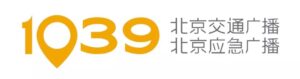 1039 北京交通广播
北京应急广播